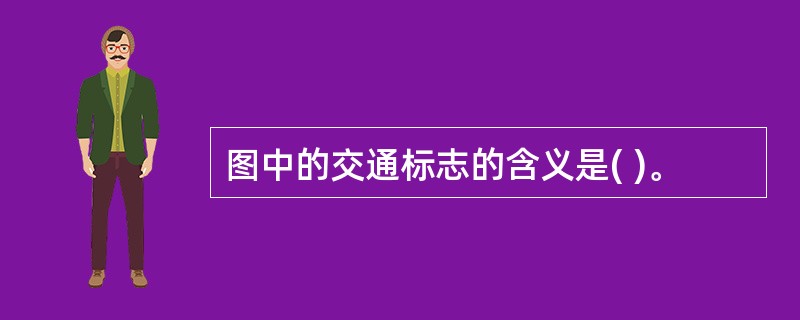 图中的交通标志的含义是( )。